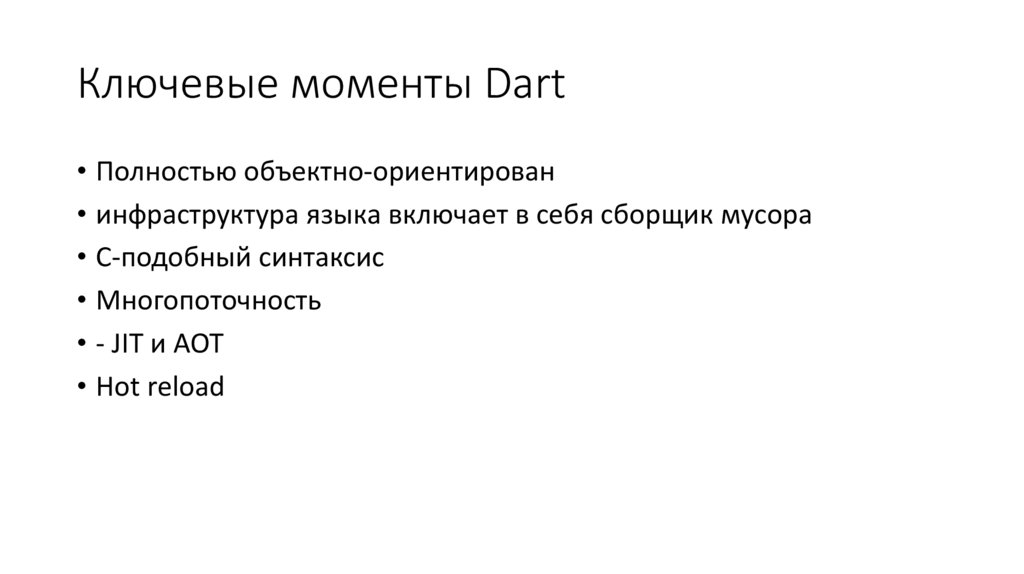 Ключевые моменты Dart

• Полностью объектно-ориентирован
• инфраструктура языка включает в себя сборщик мусора
• С-подобный синтаксис
• Многопоточность
• - JIT и AOT
• Hot reload